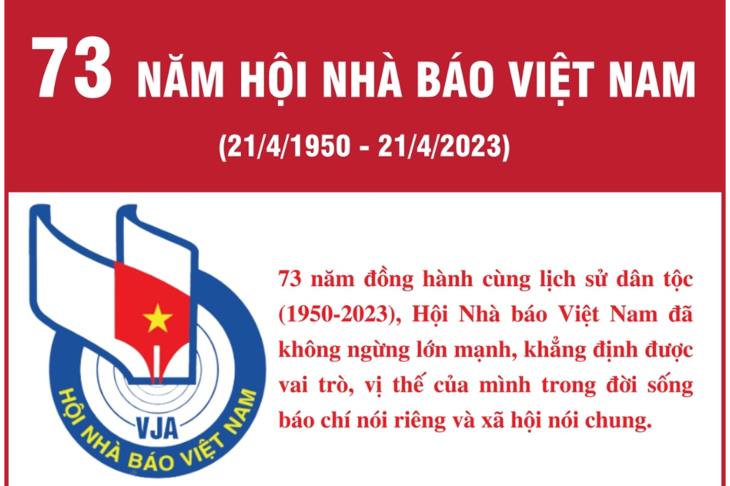 73 NĂM HỘI NHÀ BÁO VIỆT NAM

(21/4/1950 - 21/4/2023)

VJA

HỘI NHÀ BÁO VIỆT NAM

73 năm đồng hành cùng lịch sử dân tộc (1950-2023), Hội Nhà báo Việt Nam đã không ngừng lớn mạnh, khẳng định được vai trò, vị thế của mình trong đời sống báo chí nói riêng và xã hội nói chung.